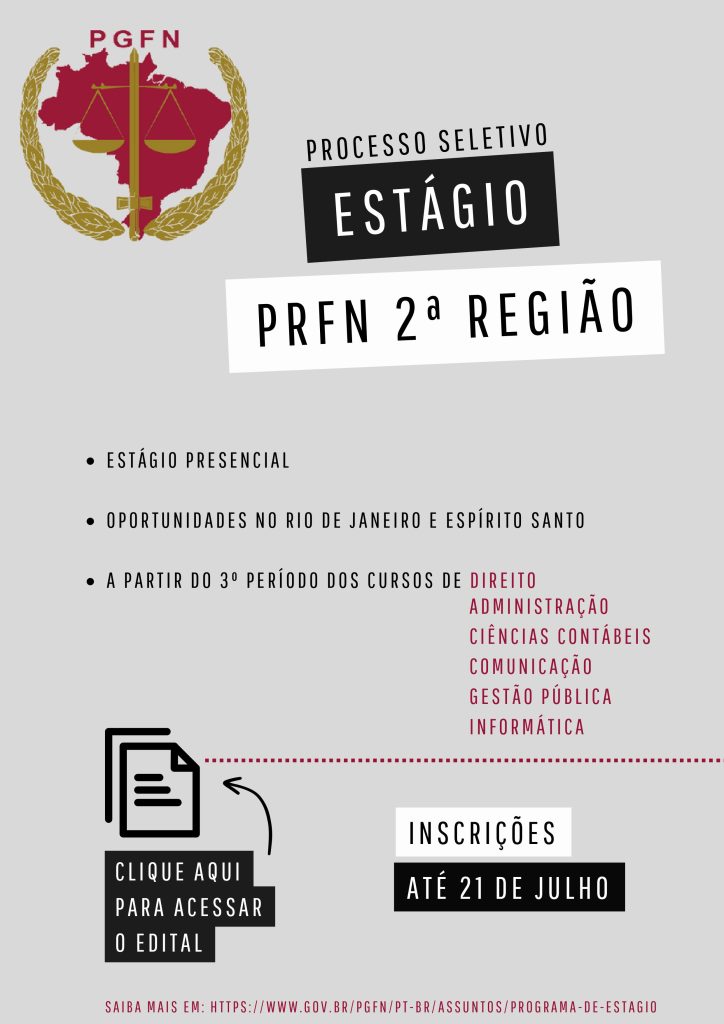 PGFN

PROCESSO SELETIVO

ESTÁGIO

PRFN 2ª REGIÃO

• ESTÁGIO PRESENCIAL

• OPORTUNIDADES NO RIO DE JANEIRO E ESPÍRITO SANTO

• A PARTIR DO 3º PERÍODO DOS CURSOS DE DIREITO
ADMINISTRAÇÃO
CIÊNCIAS CONTÁBEIS
COMUNICAÇÃO
GESTÃO PÚBLICA
INFORMÁTICA

CLIQUE AQUI PARA ACESSAR O EDITAL

INSCRIÇÕES

ATÉ 21 DE JULHO

SAIBA MAIS EM: HTTPS://WWW.GOV.BR/PGFN/PT-BR/ASSUNTOS/PROGRAMA-DE-ESTAGIO